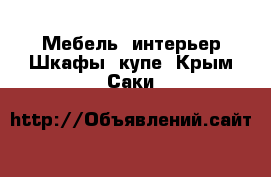 Мебель интерьер Шкафы купе Крым Саки

http://Объявлений.сайт